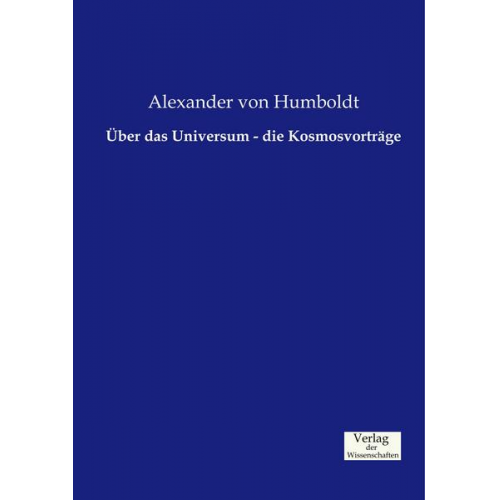 Alexander von Humboldt

Über das Universum - die Kosmosvorträge

Verlag
der
Wissenschaften